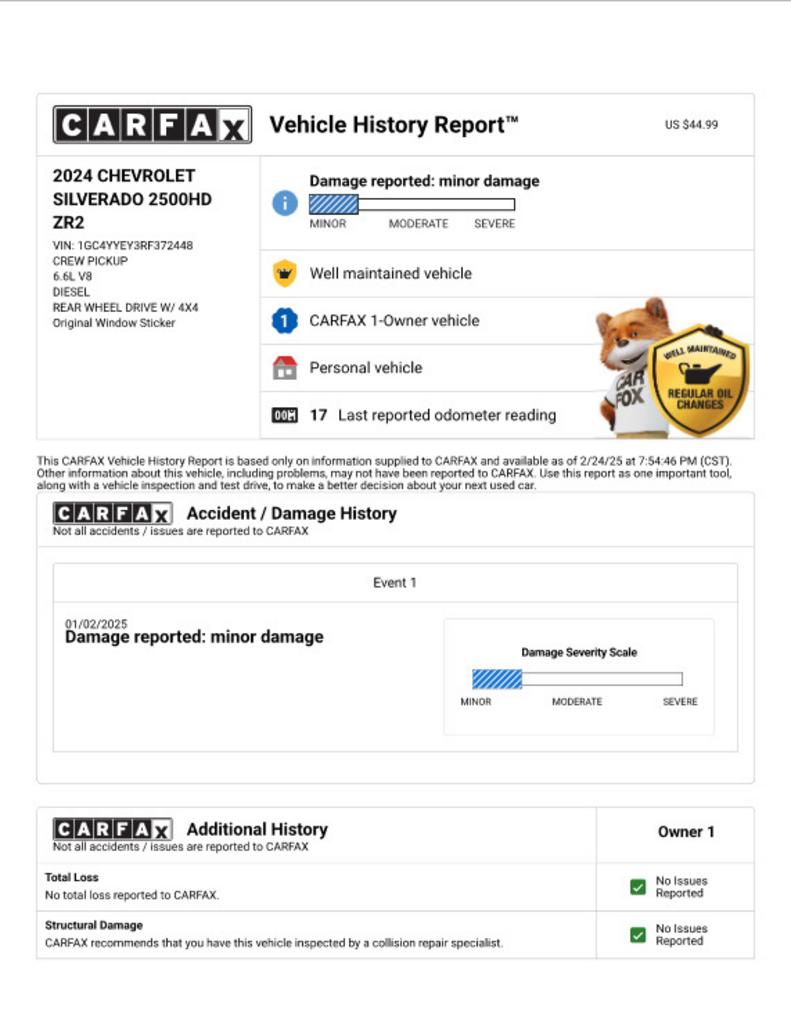 CARFAX Vehicle History Report™ US $44.99

2024 CHEVROLET SILVERADO 2500HD ZR2

VIN: 1GC4YYEY3RF372448
CREW PICKUP
6.6L V8
DIESEL
REAR WHEEL DRIVE W/ 4X4
Original Window Sticker

Damage reported: minor damage
MINOR MODERATE SEVERE

Well maintained vehicle

1 CARFAX 1-Owner vehicle

Personal vehicle

17 Last reported odometer reading

CAR FOX

WELL MAINTAINED REGULAR OIL CHANGES

This CARFAX Vehicle History Report is based only on information supplied to CARFAX and available as of 2/24/25 at 7:54:46 PM (CST). Other information about this vehicle, including problems, may not have been reported to CARFAX. Use this report as one important tool, along with a vehicle inspection and test drive, to make a better decision about your next used car.

CARFAX Accident / Damage History
Not all accidents / issues are reported to CARFAX

Event 1

01/02/2025
Damage reported: minor damage

Damage Severity Scale
MINOR MODERATE SEVERE

CARFAX Additional History
Not all accidents / issues are reported to CARFAX

Owner 1

Total Loss
No total loss reported to CARFAX.
No Issues Reported

Structural Damage
CARFAX recommends that you have this vehicle inspected by a collision repair specialist.
No Issues Reported